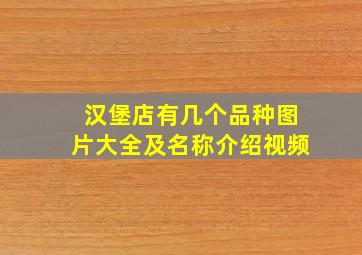 汉堡店有几个品种图片大全及名称介绍视频